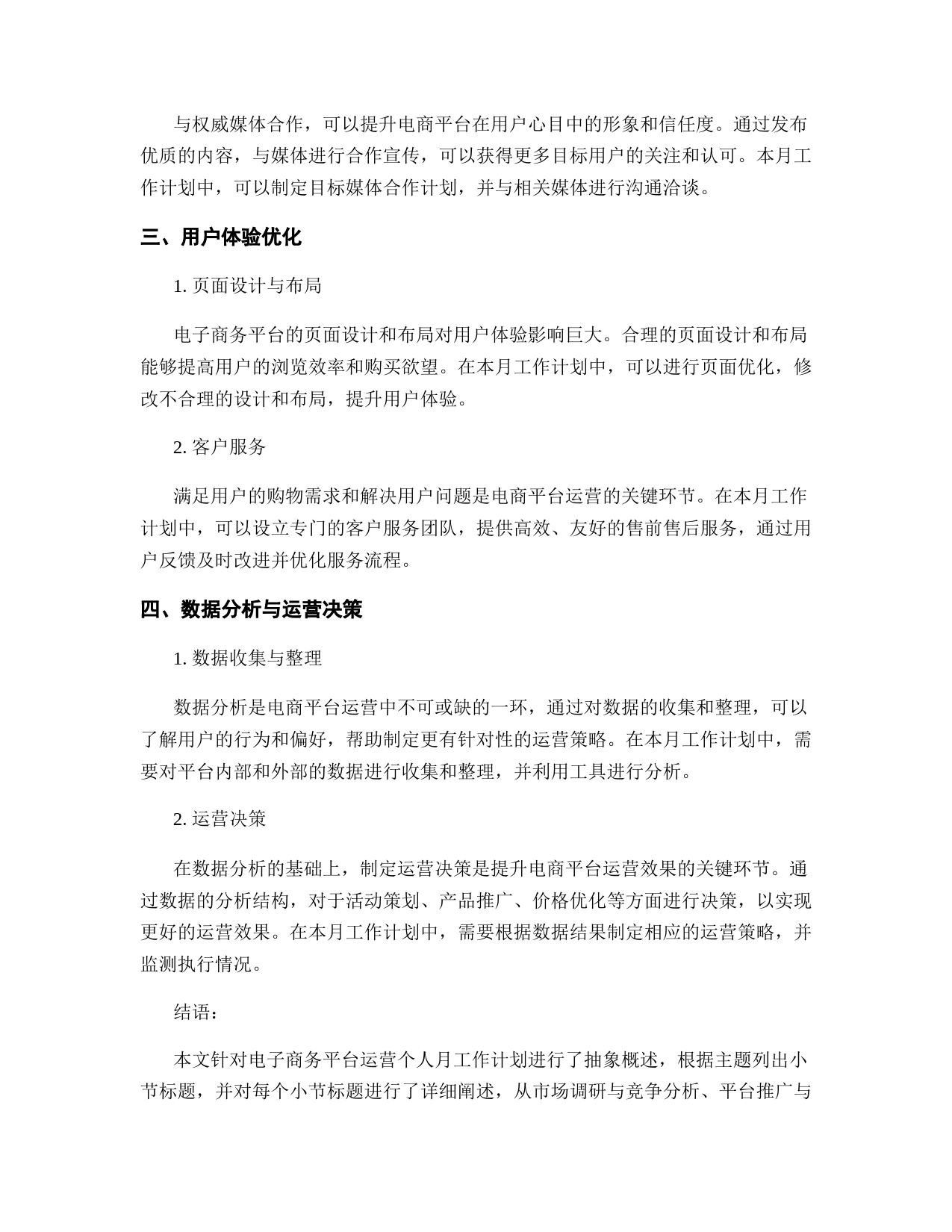 与权威媒体合作，可以提升电商平台在用户心目中的形象和信任度。通过发布优质的内容，与媒体进行合作宣传，可以获得更多目标用户的关注和认可。本月工作计划中，可以制定目标媒体合作计划，并与相关媒体进行沟通洽谈。

三、用户体验优化

1. 页面设计与布局

电子商务平台的页面设计和布局对用户体验影响巨大。合理的页面设计和布局能够提高用户的浏览效率和购买欲望。在本月工作计划中，可以进行页面优化，修改不合理的设计和布局，提升用户体验。

2. 客户服务

满足用户的购物需求和解决用户问题是电商平台运营的关键环节。在本月工作计划中，可以设立专门的客户服务团队，提供高效、友好的售前售后服务，通过用户反馈及时改进并优化服务流程。

四、数据分析与运营决策

1. 数据收集与整理

数据分析是电商平台运营中不可或缺的一环，通过对数据的收集和整理，可以了解用户的行为和偏好，帮助制定更有针对性的运营策略。在本月工作计划中，需要对平台内部和外部的数据进行收集和整理，并利用工具进行分析。

2. 运营决策

在数据分析的基础上，制定运营决策是提升电商平台运营效果的关键环节。通过数据的分析结构，对于活动策划、产品推广、价格优化等方面进行决策，以实现更好的运营效果。在本月工作计划中，需要根据数据结果制定相应的运营策略，并监测执行情况。

结语：

本文针对电子商务平台运营个人月工作计划进行了抽象概述，根据主题列出小节标题，并对每个小节标题进行了详细阐述，从市场调研与竞争分析、平台推广与